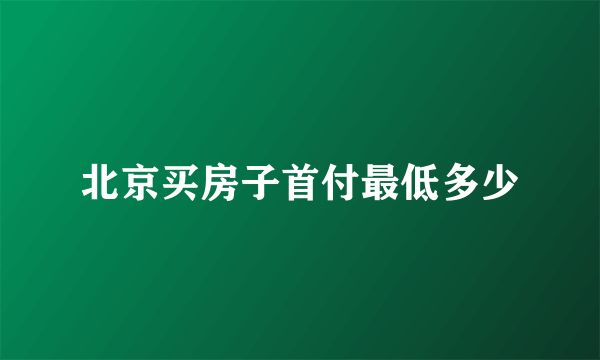 北京买房子首付最低多少